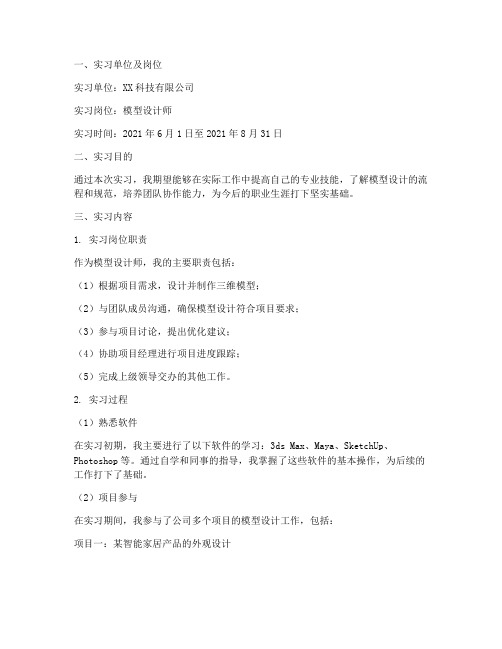 一、实习单位及岗位

实习单位：XX科技有限公司

实习岗位：模型设计师

实习时间：2021年6月1日至2021年8月31日

二、实习目的

通过本次实习，我期望能够在实际工作中提高自己的专业技能，了解模型设计的流程和规范，培养团队协作能力，为今后的职业生涯打下坚实基础。

三、实习内容

1. 实习岗位职责

作为模型设计师，我的主要职责包括：

（1）根据项目需求，设计并制作三维模型；

（2）与团队成员沟通，确保模型设计符合项目要求；

（3）参与项目讨论，提出优化建议；

（4）协助项目经理进行项目进度跟踪；

（5）完成上级领导交办的其他工作。

2. 实习过程

（1）熟悉软件

在实习初期，我主要进行了以下软件的学习：3ds Max、Maya、SketchUp、Photoshop等。通过自学和同事的指导，我掌握了这些软件的基本操作，为后续的工作打下了基础。

（2）项目参与

在实习期间，我参与了公司多个项目的模型设计工作，包括：

项目一：某智能家居产品的外观设计